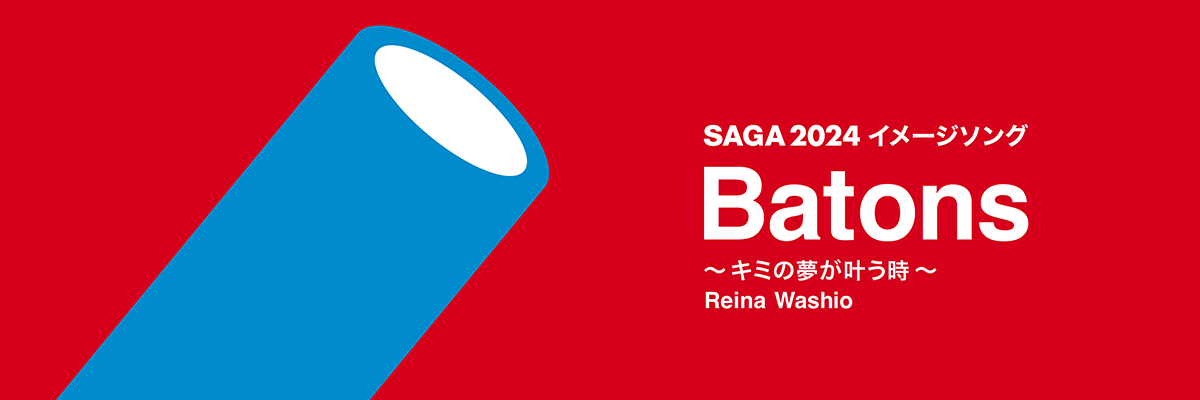 SAGA 2024 イメージソング
Batons
〜 キミの夢が叶う時 〜
Reina Washio